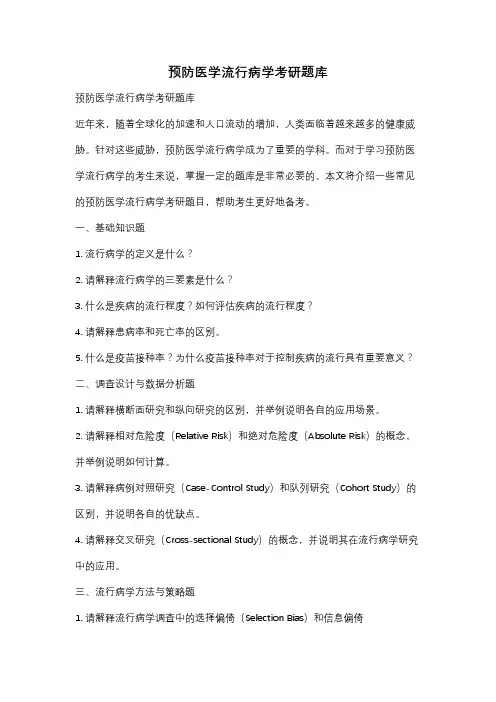 预防医学流行病学考研题库

预防医学流行病学考研题库

近年来，随着全球化的加速和人口流动的增加，人类面临着越来越多的健康威胁。针对这些威胁，预防医学流行病学成为了重要的学科。而对于学习预防医学流行病学的考生来说，掌握一定的题库是非常必要的。本文将介绍一些常见的预防医学流行病学考研题目，帮助考生更好地备考。

一、基础知识题

1. 流行病学的定义是什么？

2. 请解释流行病学的三要素是什么？

3. 什么是疾病的流行程度？如何评估疾病的流行程度？

4. 请解释患病率和死亡率的区别。

5. 什么是疫苗接种率？为什么疫苗接种率对于控制疾病的流行具有重要意义？

二、调查设计与数据分析题

1. 请解释横断面研究和纵向研究的区别，并举例说明各自的应用场景。

2. 请解释相对危险度（Relative Risk）和绝对危险度（Absolute Risk）的概念，并举例说明如何计算。

3. 请解释病例对照研究（Case-Control Study）和队列研究（Cohort Study）的区别，并说明各自的优缺点。

4. 请解释交叉研究（Cross-sectional Study）的概念，并说明其在流行病学研究中的应用。

三、流行病学方法与策略题

1. 请解释流行病学调查中的选择偏倚（Selection Bias）和信息偏倚